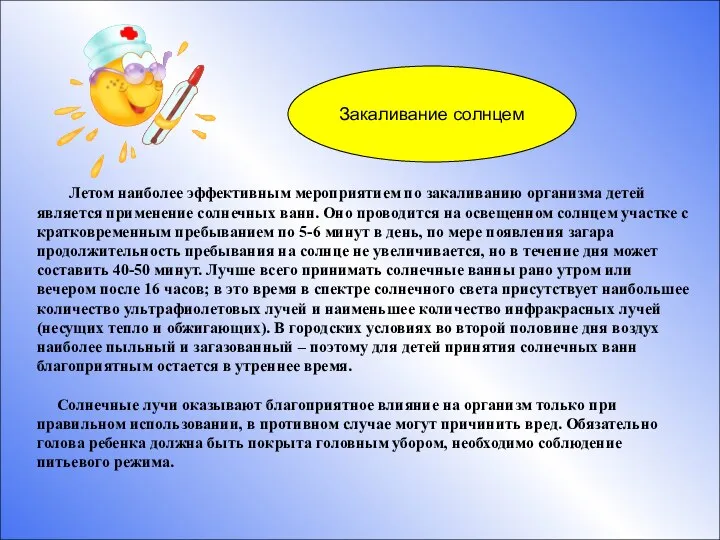 Закаливание солнцем

Летом наиболее эффективным мероприятием по закаливанию организма детей является применение солнечных ванн. Оно проводится на освещенном солнцем участке с кратковременным пребыванием по 5-6 минут в день, по мере появления загара продолжительность пребывания на солнце не увеличивается, но в течение дня может составить 40-50 минут. Лучше всего принимать солнечные ванны рано утром или вечером после 16 часов; в это время в спектре солнечного света присутствует наибольшее количество ультрафиолетовых лучей и наименьшее количество инфракрасных лучей (несущих тепло и обжигающих). В городских условиях во второй половине дня воздух наиболее пыльный и загазованный – поэтому для детей принятия солнечных ванн благоприятным остается в утреннее время.

Солнечные лучи оказывают благоприятное влияние на организм только при правильном использовании, в противном случае могут причинить вред. Обязательно голова ребенка должна быть покрыта головным убором, необходимо соблюдение питьевого режима.